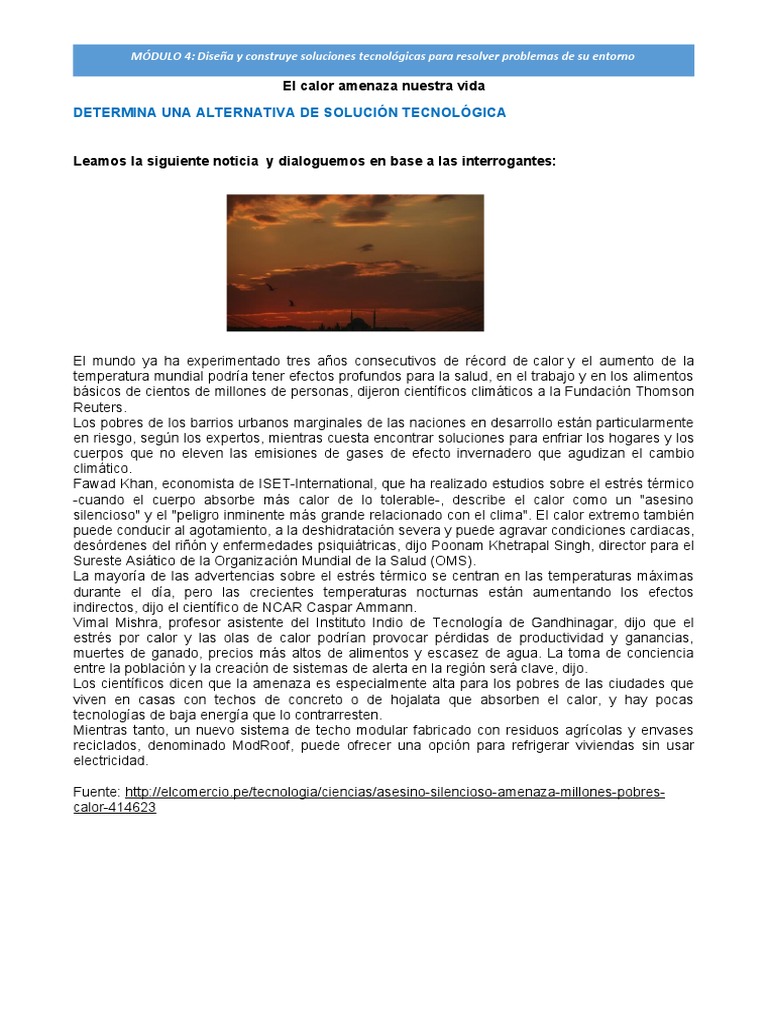 MÓDULO 4: Diseña y construye soluciones tecnológicas para resolver problemas de su entorno

El calor amenaza nuestra vida

DETERMINA UNA ALTERNATIVA DE SOLUCIÓN TECNOLÓGICA

Leamos la siguiente noticia y dialoguemos en base a las interrogantes:

El mundo ya ha experimentado tres años consecutivos de récord de calor y el aumento de la temperatura mundial podría tener efectos profundos para la salud, en el trabajo y en los alimentos básicos de cientos de millones de personas, dijeron científicos climáticos a la Fundación Thomson Reuters.
Los pobres de los barrios urbanos marginales de las naciones en desarrollo están particularmente en riesgo, según los expertos, mientras cuesta encontrar soluciones para enfriar los hogares y los cuerpos que no eleven las emisiones de gases de efecto invernadero que agudizan el cambio climático.
Fawad Khan, economista de ISET-International, que ha realizado estudios sobre el estrés térmico -cuando el cuerpo absorbe más calor de lo tolerable-, describe el calor como un "asesino silencioso" y el "peligro inminente más grande relacionado con el clima". El calor extremo también puede conducir al agotamiento, a la deshidratación severa y puede agravar condiciones cardiacas, desórdenes del riñón y enfermedades psiquiátricas, dijo Poonam Khetrapal Singh, director para el Sureste Asiático de la Organización Mundial de la Salud (OMS).
La mayoría de las advertencias sobre el estrés térmico se centran en las temperaturas máximas durante el día, pero las crecientes temperaturas nocturnas están aumentando los efectos indirectos, dijo el científico de NCAR Caspar Ammann.
Vimal Mishra, profesor asistente del Instituto Indio de Tecnología de Gandhinagar, dijo que el estrés por calor y las olas de calor podrían provocar pérdidas de productividad y ganancias, muertes de ganado, precios más altos de alimentos y escasez de agua. La toma de conciencia entre la población y la creación de sistemas de alerta en la región será clave, dijo.
Los científicos dicen que la amenaza es especialmente alta para los pobres de las ciudades que viven en casas con techos de concreto o de hojalata que absorben el calor, y hay pocas tecnologías de baja energía que lo contrarresten.
Mientras tanto, un nuevo sistema de techo modular fabricado con residuos agrícolas y envases reciclados, denominado ModRoof, puede ofrecer una opción para refrigerar viviendas sin usar electricidad.

Fuente: http://elcomercio.pe/tecnologia/ciencias/asesino-silencioso-amenaza-millones-pobres-calor-414623